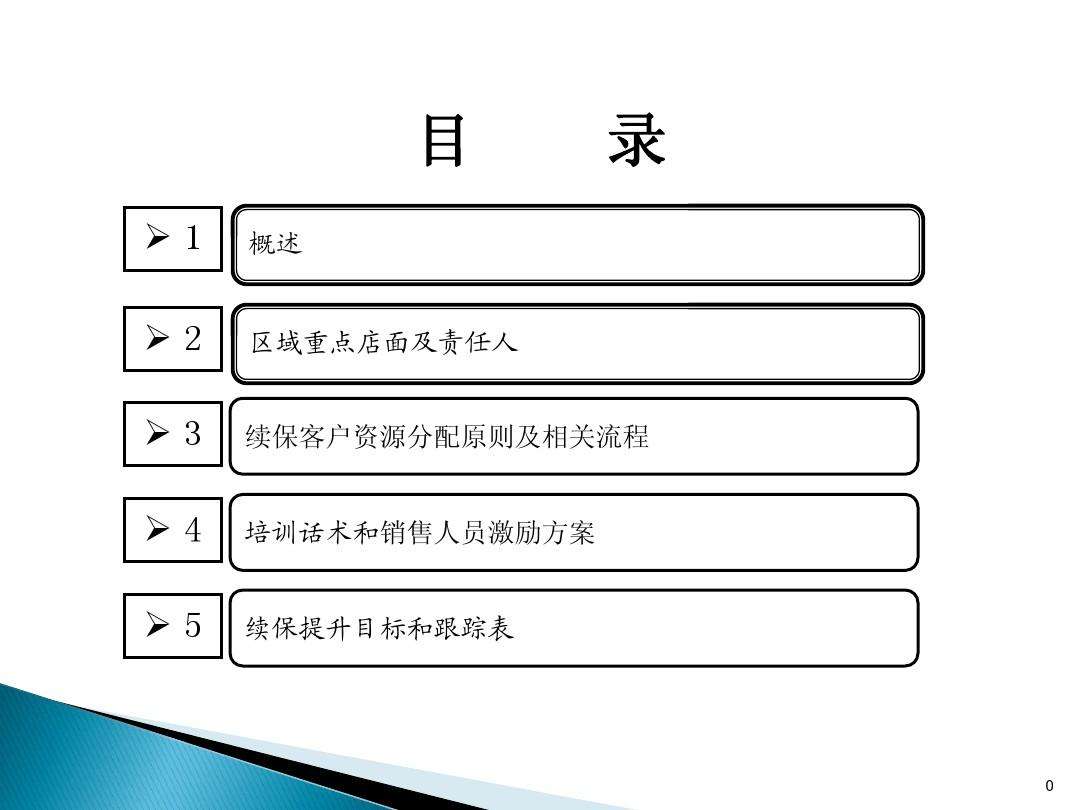 目　　录

➢ 1
概述

➢ 2
区域重点店面及责任人

➢ 3
续保客户资源分配原则及相关流程

➢ 4
培训话术和销售人员激励方案

➢ 5
续保提升目标和跟踪表

0